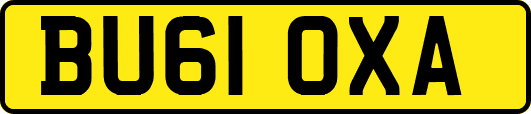 BU61 OXA